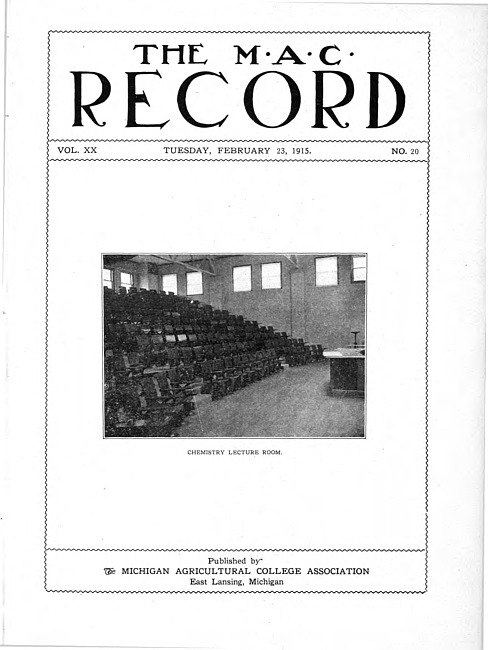 THE M·A·C·
RECORD

VOL. XX TUESDAY, FEBRUARY 23, 1915. NO. 20

CHEMISTRY LECTURE ROOM.

Published by
The MICHIGAN AGRICULTURAL COLLEGE ASSOCIATION
East Lansing, Michigan